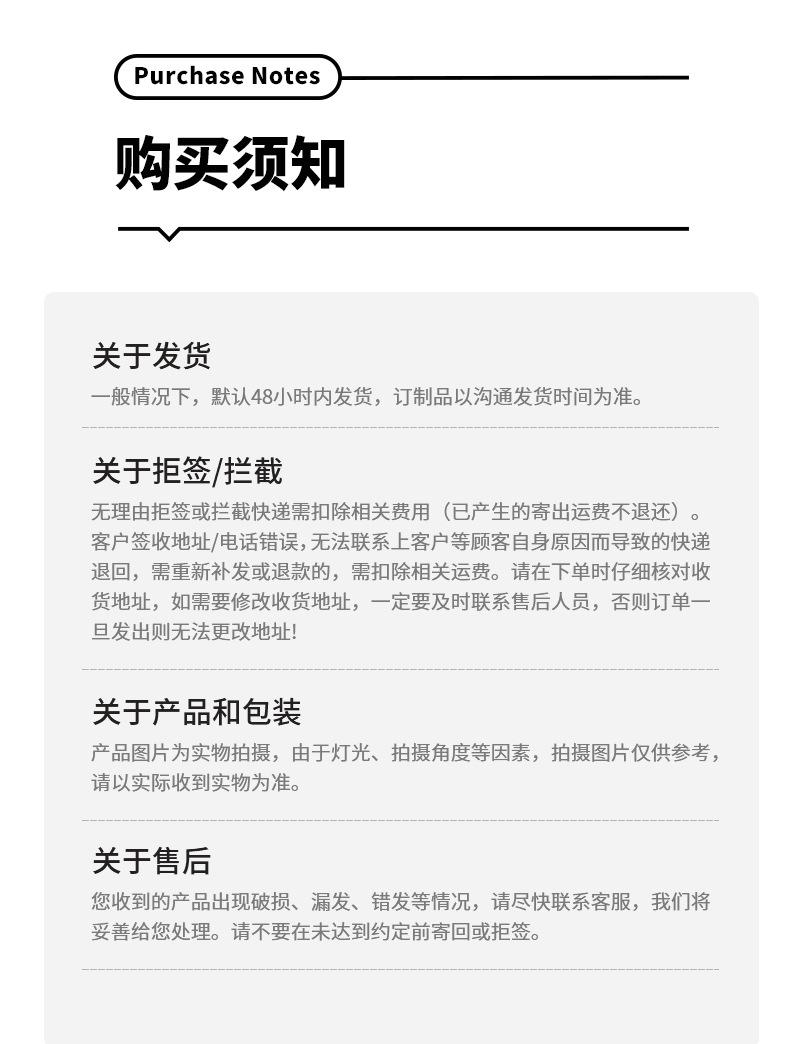 Purchase Notes

购买须知

关于发货

一般情况下，默认48小时内发货，订制品以沟通发货时间为准。

关于拒签/拦截

无理由拒签或拦截快递需扣除相关费用（已产生的寄出运费不退还）。客户签收地址/电话错误，无法联系上客户等顾客自身原因而导致的快递退回，需重新补发或退款的，需扣除相关运费。请在下单时仔细核对收货地址，如需要修改收货地址，一定要及时联系售后人员，否则订单一旦发出则无法更改地址!

关于产品和包装

产品图片为实物拍摄，由于灯光、拍摄角度等因素，拍摄图片仅供参考，请以实际收到实物为准。

关于售后

您收到的产品出现破损、漏发、错发等情况，请尽快联系客服，我们将妥善给您处理。请不要在未达到约定前寄回或拒签。